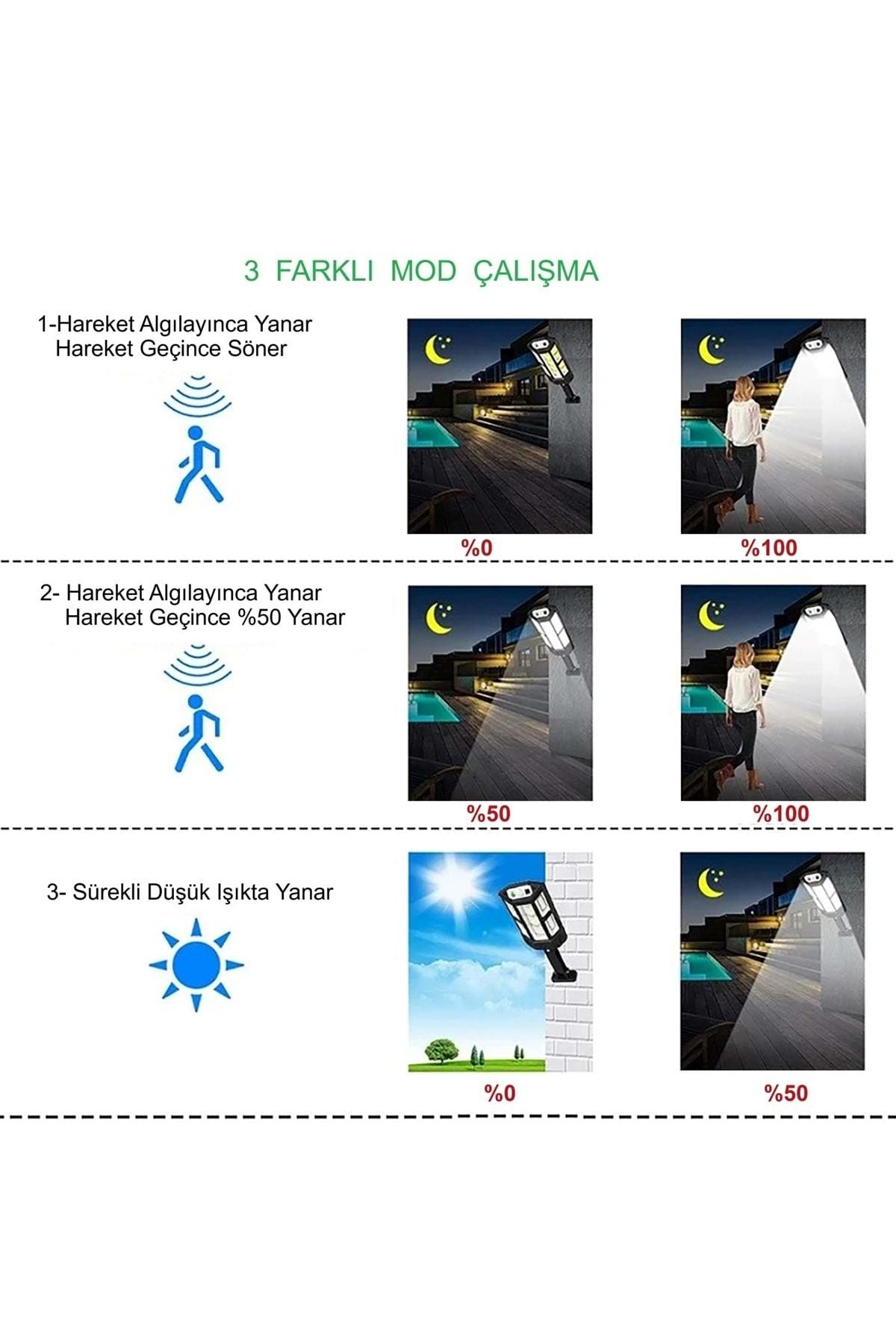 3 FARKLI MOD ÇALIŞMA

1-Hareket Algılayınca Yanar
Hareket Geçince Söner

%0

%100

2- Hareket Algılayınca Yanar
Hareket Geçince %50 Yanar

%50

%100

3- Sürekli Düşük Işıkta Yanar

%0

%50